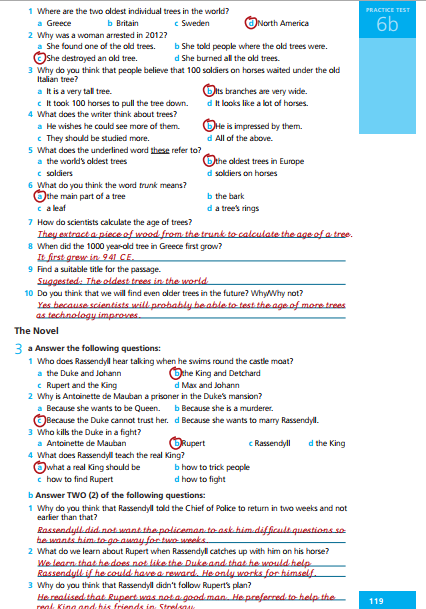 PRACTICE TEST
6b

1 Where are the two oldest individual trees in the world?
a Greece b Britain c Sweden d North America
2 Why was a woman arrested in 2012?
a She found one of the old trees. b She told people where the old trees were.
c She destroyed an old tree. d She burned all the old trees.
3 Why do you think that people believe that 100 soldiers on horses waited under the old Italian tree?
a It is a very tall tree. b Its branches are very wide.
c It took 100 horses to pull the tree down. d It looks like a lot of horses.
4 What does the writer think about trees?
a He wishes he could see more of them. b He is impressed by them.
c They should be studied more. d All of the above.
5 What does the underlined word these refer to?
a the world's oldest trees b the oldest trees in Europe
c soldiers d soldiers on horses
6 What do you think the word trunk means?
a the main part of a tree b the bark
c a leaf d a tree's rings
7 How do scientists calculate the age of trees?
They extract a piece of wood from the trunk to calculate the age of a tree.
8 When did the 1000 year-old tree in Greece first grow?
It first grew in 941 CE.
9 Find a suitable title for the passage.
Suggested: The oldest trees in the world
10 Do you think that we will find even older trees in the future? Why/Why not?
Yes because scientists will probably be able to test the age of more trees as technology improves.

The Novel

3 a Answer the following questions:
1 Who does Rassendyll hear talking when he swims round the castle moat?
a the Duke and Johann b the King and Detchard
c Rupert and the King d Max and Johann
2 Why is Antoinette de Mauban a prisoner in the Duke's mansion?
a Because she wants to be Queen. b Because she is a murderer.
c Because the Duke cannot trust her. d Because she wants to marry Rassendyll.
3 Who kills the Duke in a fight?
a Antoinette de Mauban b Rupert c Rassendyll d the King
4 What does Rassendyll teach the real King?
a what a real King should be b how to trick people
c how to find Rupert d how to fight

b Answer TWO (2) of the following questions:
1 Why do you think that Rassendyll told the Chief of Police to return in two weeks and not earlier than that?
Rassendyll did not want the policeman to ask him difficult questions so he wants him to go away for two weeks.
2 What do we learn about Rupert when Rassendyll catches up with him on his horse?
We learn that he does not like the Duke and that he would help Rassendyll if he could have a reward. He only works for himself.
3 Why do you think that Rassendyll didn't follow Rupert's plan?
He realised that Rupert was not a good man. He preferred to help the real King and his friends in Strelsau.

119